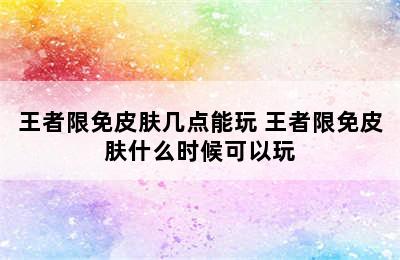 王者限免皮肤几点能玩 王者限免皮肤什么时候可以玩